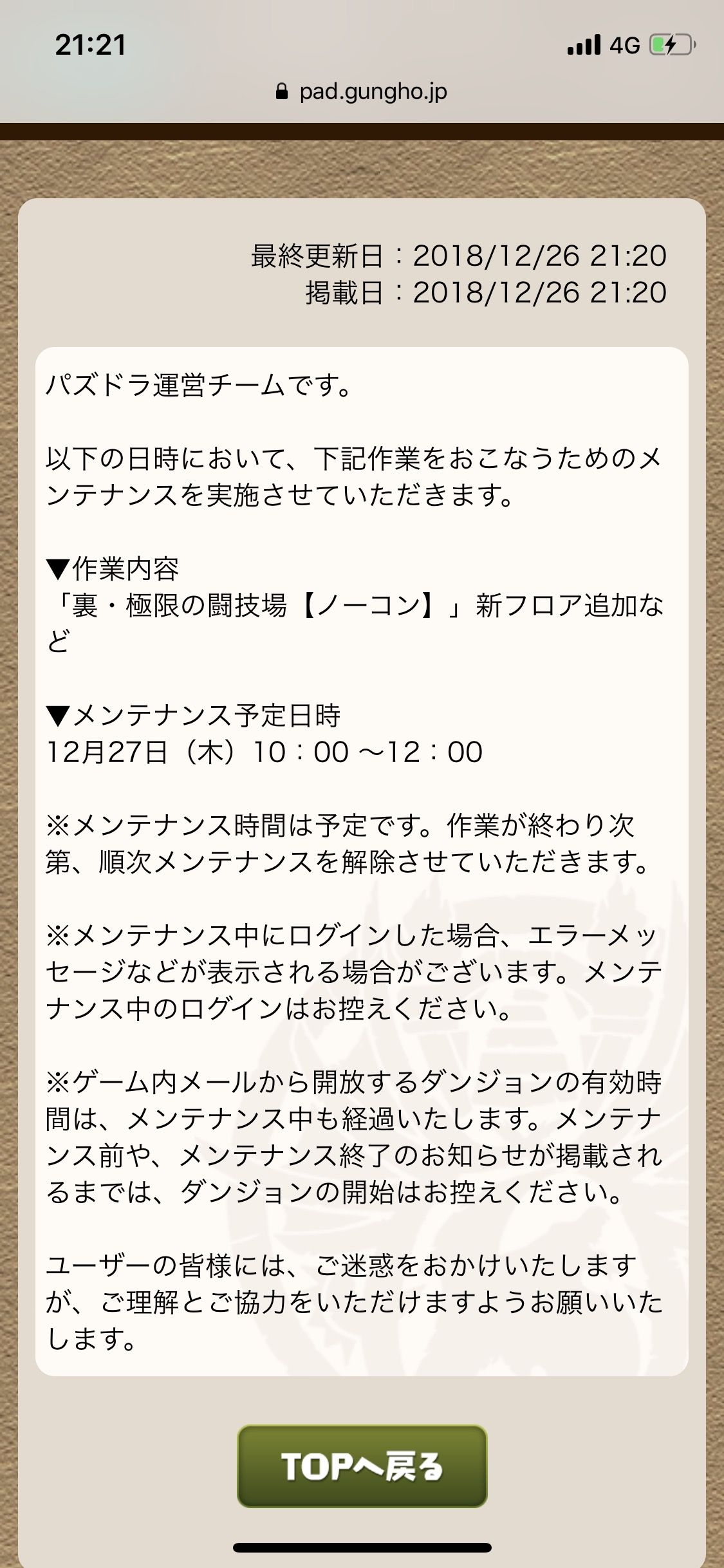 21:21
4G
pad.gungho.jp

最終更新日：2018/12/26 21:20
掲載日：2018/12/26 21:20

パズドラ運営チームです。

以下の日時において、下記作業をおこなうためのメンテナンスを実施させていただきます。

▼作業内容
「裏・極限の闘技場【ノーコン】」新フロア追加など

▼メンテナンス予定日時
12月27日（木）10：00 ～12：00

※メンテナンス時間は予定です。作業が終わり次第、順次メンテナンスを解除させていただきます。

※メンテナンス中にログインした場合、エラーメッセージなどが表示される場合がございます。メンテナンス中のログインはお控えください。

※ゲーム内メールから開放するダンジョンの有効時間は、メンテナンス中も経過いたします。メンテナンス前や、メンテナンス終了のお知らせが掲載されるまでは、ダンジョンの開始はお控えください。

ユーザーの皆様には、ご迷惑をおかけいたしますが、ご理解とご協力をいただけますようお願いいたします。

TOPへ戻る